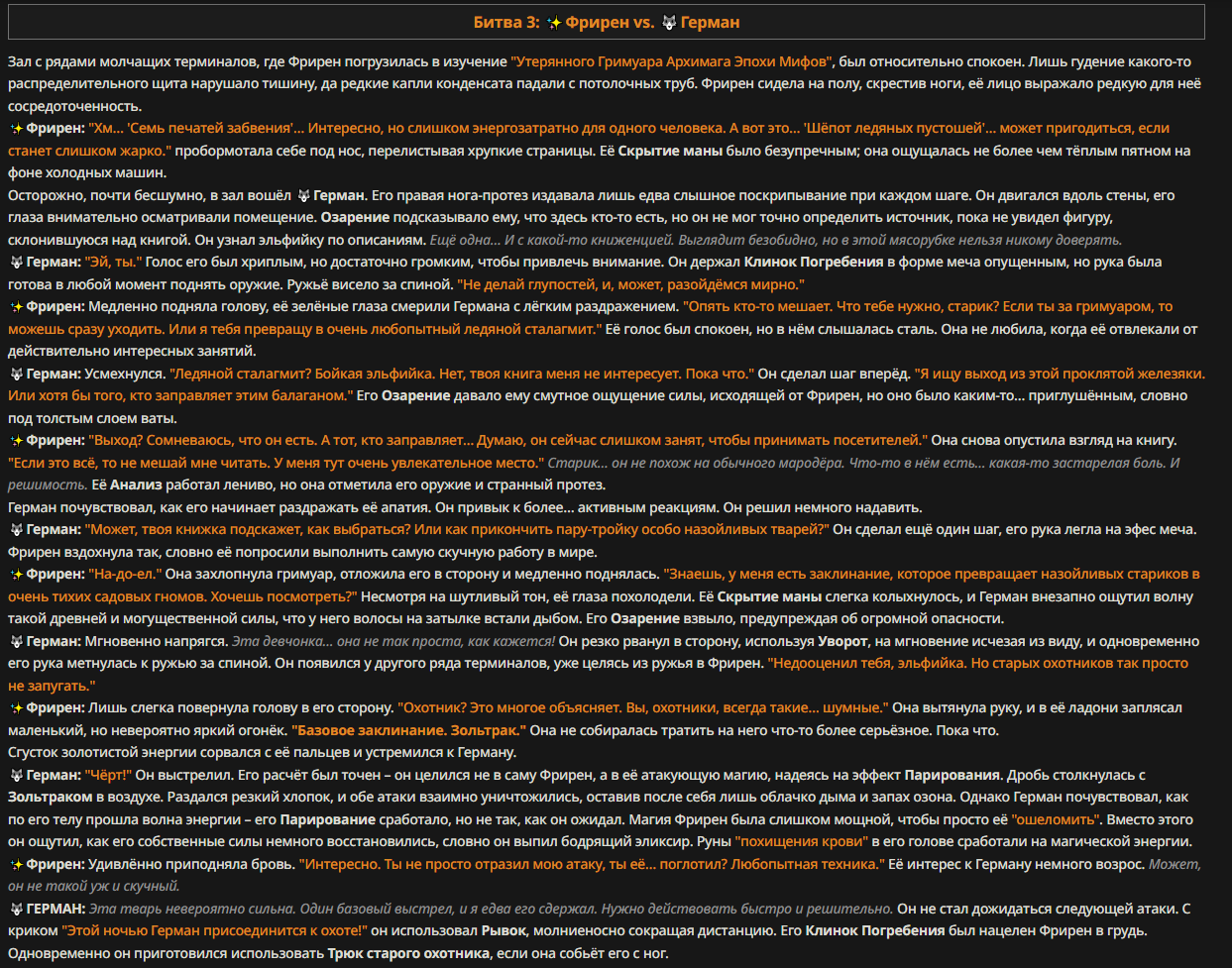 Битва 3: ✨ Фрирен vs. 🐺 Герман

Зал с рядами молчащих терминалов, где Фрирен погрузилась в изучение "Утерянного Гримуара Архимага Эпохи Мифов", был относительно спокоен. Лишь гудение какого-то распределительного щита нарушало тишину, да редкие капли конденсата падали с потолочных труб. Фрирен сидела на полу, скрестив ноги, её лицо выражало редкую для неё сосредоточенность.
✨ Фрирен: "Хм... 'Семь печатей забвения'... Интересно, но слишком энергозатратно для одного человека. А вот это... 'Шёпот ледяных пустошей'... может пригодиться, если станет слишком жарко." пробормотала себе под нос, перелистывая хрупкие страницы. Её Скрытие маны было безупречным; она ощущалась не более чем тёплым пятном на фоне холодных машин.
Осторожно, почти бесшумно, в зал вошёл 🐺 Герман. Его правая нога-протез издавала лишь едва слышное поскрипывание при каждом шаге. Он двигался вдоль стены, его глаза внимательно осматривали помещение. Озарение подсказывало ему, что здесь кто-то есть, но он не мог точно определить источник, пока не увидел фигуру, склонившуюся над книгой. Он узнал эльфийку по описаниям. Ещё одна... И с какой-то книженцией. Выглядит безобидно, но в этой мясорубке нельзя никому доверять.
🐺 Герман: "Эй, ты." Голос его был хриплым, но достаточно громким, чтобы привлечь внимание. Он держал Клинок Погребения в форме меча опущенным, но рука была готова в любой момент поднять оружие. Ружьё висело за спиной. "Не делай глупостей, и, может, разойдёмся мирно."
✨ Фрирен: Медленно подняла голову, её зелёные глаза смерили Германа с лёгким раздражением. "Опять кто-то мешает. Что тебе нужно, старик? Если ты за гримуаром, то можешь сразу уходить. Или я тебя превращу в очень любопытный ледяной сталагмит." Её голос был спокоен, но в нём слышалась сталь. Она не любила, когда её отвлекали от действительно интересных занятий.
🐺 Герман: Усмехнулся. "Ледяной сталагмит? Бойкая эльфийка. Нет, твоя книга меня не интересует. Пока что." Он сделал шаг вперёд. "Я ищу выход из этой проклятой железяки. Или хотя бы того, кто заправляет этим балаганом." Его Озарение давало ему смутное ощущение силы, исходящей от Фрирен, но оно было каким-то... приглушённым, словно под толстым слоем ваты.
✨ Фрирен: "Выход? Сомневаюсь, что он есть. А тот, кто заправляет... Думаю, он сейчас слишком занят, чтобы принимать посетителей." Она снова опустила взгляд на книгу. "Если это всё, то не мешай мне читать. У меня тут очень увлекательное место." Старик... он не похож на обычного мародёра. Что-то в нём есть... какая-то застарелая боль. И решимость. Её Анализ работал лениво, но она отметила его оружие и странный протез.
Герман почувствовал, как его начинает раздражать её апатия. Он привык к более... активным реакциям. Он решил немного надавить.
🐺 Герман: "Может, твоя книжка подскажет, как выбраться? Или как прикончить пару-тройку особо назойливых тварей?" Он сделал ещё один шаг, его рука легла на эфес меча.
Фрирен вздохнула так, словно её попросили выполнить самую скучную работу в мире.
✨ Фрирен: "На-до-ел." Она захлопнула гримуар, отложила его в сторону и медленно поднялась. "Знаешь, у меня есть заклинание, которое превращает назойливых стариков в очень тихих садовых гномов. Хочешь посмотреть?" Несмотря на шутливый тон, её глаза похолодели. Её Скрытие маны слегка колыхнулось, и Герман внезапно ощутил волну такой древней и могущественной силы, что у него волосы на затылке встали дыбом. Его Озарение взвыло, предупреждая об огромной опасности.
🐺 Герман: Мгновенно напрягся. Эта девчонка... она не так проста, как кажется! Он резко рванул в сторону, используя Уворот, на мгновение исчезая из виду, и одновременно его рука метнулась к ружью за спиной. Он появился у другого ряда терминалов, уже целясь из ружья в Фрирен. "Недооценил тебя, эльфийка. Но старых охотников так просто не запугать."
✨ Фрирен: Лишь слегка повернула голову в его сторону. "Охотник? Это многое объясняет. Вы, охотники, всегда такие... шумные." Она вытянула руку, и в её ладони заплясал маленький, но невероятно яркий огонёк. "Базовое заклинание. Зольтрак." Она не собиралась тратить на него что-то более серьёзное. Пока что.
Сгусток золотистой энергии сорвался с её пальцев и устремился к Герману.
🐺 Герман: "Чёрт!" Он выстрелил. Его расчёт был точен – он целился не в саму Фрирен, а в её атакующую магию, надеясь на эффект Парирования. Дробь столкнулась с Зольтраком в воздухе. Раздался резкий хлопок, и обе атаки взаимно уничтожились, оставив после себя лишь облачко дыма и запах озона. Однако Герман почувствовал, как по его телу прошла волна энергии – его Парирование сработало, но не так, как он ожидал. Магия Фрирен была слишком мощной, чтобы просто её "ошеломить". Вместо этого он ощутил, как его собственные силы немного восстановились, словно он выпил бодрящий эликсир. Руны "похищения крови" в его голове сработали на магической энергии.
✨ Фрирен: Удивлённо приподняла бровь. "Интересно. Ты не просто отразил мою атаку, ты её... поглотил? Любопытная техника." Её интерес к Герману немного возрос. Может, он не такой уж и скучный.
🐺 ГЕРМАН: Эта тварь невероятно сильна. Один базовый выстрел, и я едва его сдержал. Нужно действовать быстро и решительно. Он не стал дожидаться следующей атаки. С криком "Этой ночью Герман присоединится к охоте!" он использовал Рывок, молниеносно сокращая дистанцию. Его Клинок Погребения был нацелен Фрирен в грудь. Одновременно он приготовился использовать Трюк старого охотника, если она собьёт его с ног.